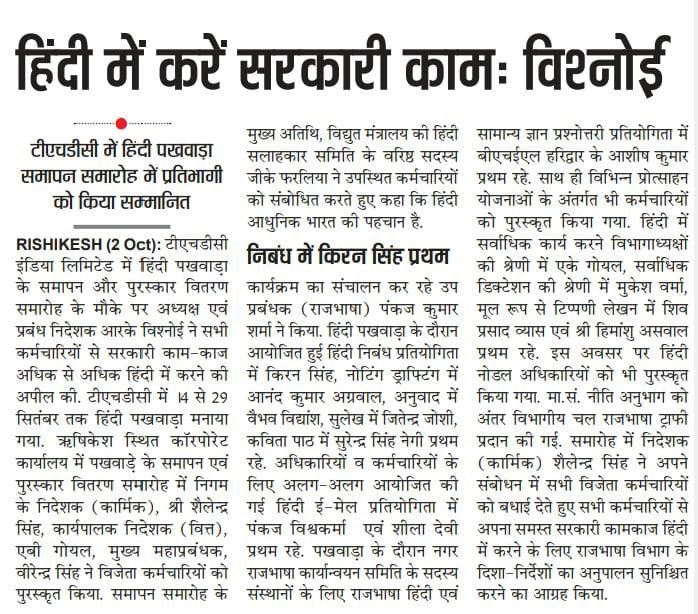 हिंदी में करें सरकारी कामः विश्नोई

टीएचडीसी में हिंदी पखवाड़ा समापन समारोह में प्रतिभागी को किया सम्मानित

RISHIKESH (2 Oct): टीएचडीसी इंडिया लिमिटेड में हिंदी पखवाड़ा के समापन और पुरस्कार वितरण समारोह के मौके पर अध्यक्ष एवं प्रबंध निदेशक आरके विश्नोई ने सभी कर्मचारियों से सरकारी काम-काज अधिक से अधिक हिंदी में करने की अपील की. टीएचडीसी में 14 से 29 सितंबर तक हिंदी पखवाड़ा मनाया गया. ऋषिकेश स्थित कॉरपोरेट कार्यालय में पखवाड़े के समापन एवं पुरस्कार वितरण समारोह में निगम के निदेशक (कार्मिक), श्री शैलेन्द्र सिंह, कार्यपालक निदेशक (वित्त), एबी गोयल, मुख्य महाप्रबंधक, वीरेन्द्र सिंह ने विजेता कर्मचारियों को पुरस्कृत किया. समापन समारोह के मुख्य अतिथि, विद्युत मंत्रालय की हिंदी सलाहकार समिति के वरिष्ठ सदस्य जीके फरलिया ने उपस्थित कर्मचारियों को संबोधित करते हुए कहा कि हिंदी आधुनिक भारत की पहचान है.

निबंध में किरन सिंह प्रथम

कार्यक्रम का संचालन कर रहे उप प्रबंधक (राजभाषा) पंकज कुमार शर्मा ने किया. हिंदी पखवाड़ा के दौरान आयोजित हुई हिंदी निबंध प्रतियोगिता में किरन सिंह, नोटिंग ड्राफ्टिंग में आनंद कुमार अग्रवाल, अनुवाद में वैभव विद्यांश, सुलेख में जितेन्द्र जोशी, कविता पाठ में सुरेन्द्र सिंह नेगी प्रथम रहे. अधिकारियों व कर्मचारियों के लिए अलग-अलग आयोजित की गई हिंदी ई-मेल प्रतियोगिता में पंकज विश्वकर्मा एवं शीला देवी प्रथम रहे. पखवाड़ा के दौरान नगर राजभाषा कार्यान्वयन समिति के सदस्य संस्थानों के लिए राजभाषा हिंदी एवं सामान्य ज्ञान प्रश्नोत्तरी प्रतियोगिता में बीएचईएल हरिद्वार के आशीष कुमार प्रथम रहे. साथ ही विभिन्न प्रोत्साहन योजनाओं के अंतर्गत भी कर्मचारियों को पुरस्कृत किया गया. हिंदी में सर्वाधिक कार्य करने विभागाध्यक्षों की श्रेणी में एके गोयल, सर्वाधिक डिक्टेशन की श्रेणी में मुकेश वर्मा, मूल रूप से टिप्पणी लेखन में शिव प्रसाद व्यास एवं श्री हिमांशु असवाल प्रथम रहे. इस अवसर पर हिंदी नोडल अधिकारियों को भी पुरस्कृत किया गया. मा.सं. नीति अनुभाग को अंतर विभागीय चल राजभाषा ट्राफी प्रदान की गई. समारोह में निदेशक (कार्मिक) शैलेन्द्र सिंह ने अपने संबोधन में सभी विजेता कर्मचारियों को बधाई देते हुए सभी कर्मचारियों से अपना समस्त सरकारी कामकाज हिंदी में करने के लिए राजभाषा विभाग के दिशा-निर्देशों का अनुपालन सुनिश्चित करने का आग्रह किया.